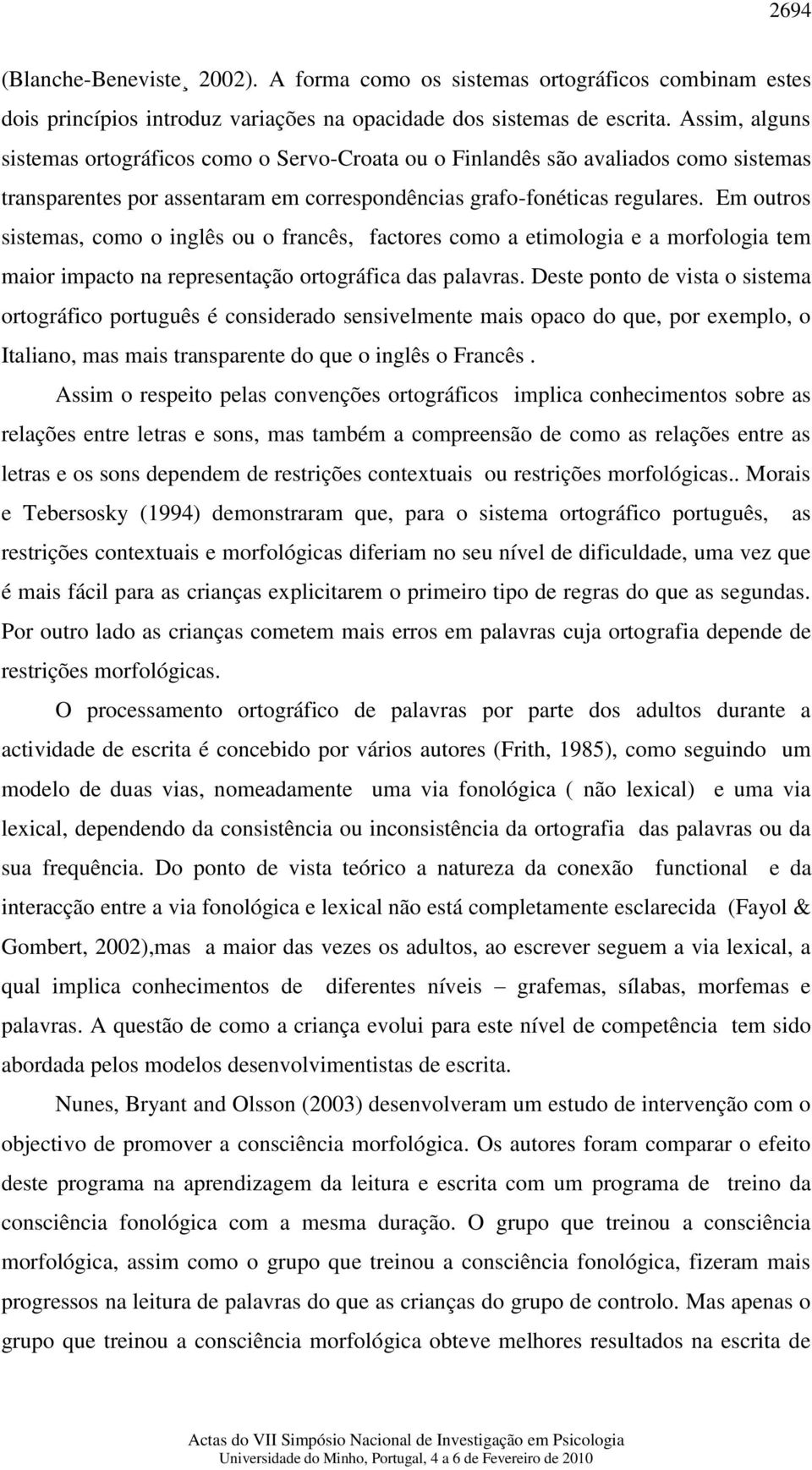 2694

(Blanche-Beneviste¸ 2002). A forma como os sistemas ortográficos combinam estes dois princípios introduz variações na opacidade dos sistemas de escrita. Assim, alguns sistemas ortográficos como o Servo-Croata ou o Finlandês são avaliados como sistemas transparentes por assentaram em correspondências grafo-fonéticas regulares. Em outros sistemas, como o inglês ou o francês, factores como a etimologia e a morfologia tem maior impacto na representação ortográfica das palavras. Deste ponto de vista o sistema ortográfico português é considerado sensivelmente mais opaco do que, por exemplo, o Italiano, mas mais transparente do que o inglês o Francês .

Assim o respeito pelas convenções ortográficos implica conhecimentos sobre as relações entre letras e sons, mas também a compreensão de como as relações entre as letras e os sons dependem de restrições contextuais ou restrições morfológicas.. Morais e Tebersosky (1994) demonstraram que, para o sistema ortográfico português, as restrições contextuais e morfológicas diferiam no seu nível de dificuldade, uma vez que é mais fácil para as crianças explicitarem o primeiro tipo de regras do que as segundas. Por outro lado as crianças cometem mais erros em palavras cuja ortografia depende de restrições morfológicas.

O processamento ortográfico de palavras por parte dos adultos durante a actividade de escrita é concebido por vários autores (Frith, 1985), como seguindo um modelo de duas vias, nomeadamente uma via fonológica ( não lexical) e uma via lexical, dependendo da consistência ou inconsistência da ortografia das palavras ou da sua frequência. Do ponto de vista teórico a natureza da conexão functional e da interacção entre a via fonológica e lexical não está completamente esclarecida (Fayol & Gombert, 2002),mas a maior das vezes os adultos, ao escrever seguem a via lexical, a qual implica conhecimentos de diferentes níveis – grafemas, sílabas, morfemas e palavras. A questão de como a criança evolui para este nível de competência tem sido abordada pelos modelos desenvolvimentistas de escrita.

Nunes, Bryant and Olsson (2003) desenvolveram um estudo de intervenção com o objectivo de promover a consciência morfológica. Os autores foram comparar o efeito deste programa na aprendizagem da leitura e escrita com um programa de treino da consciência fonológica com a mesma duração. O grupo que treinou a consciência morfológica, assim como o grupo que treinou a consciência fonológica, fizeram mais progressos na leitura de palavras do que as crianças do grupo de controlo. Mas apenas o grupo que treinou a consciência morfológica obteve melhores resultados na escrita de

Actas do VII Simpósio Nacional de Investigação em Psicologia
Universidade do Minho, Portugal, 4 a 6 de Fevereiro de 2010